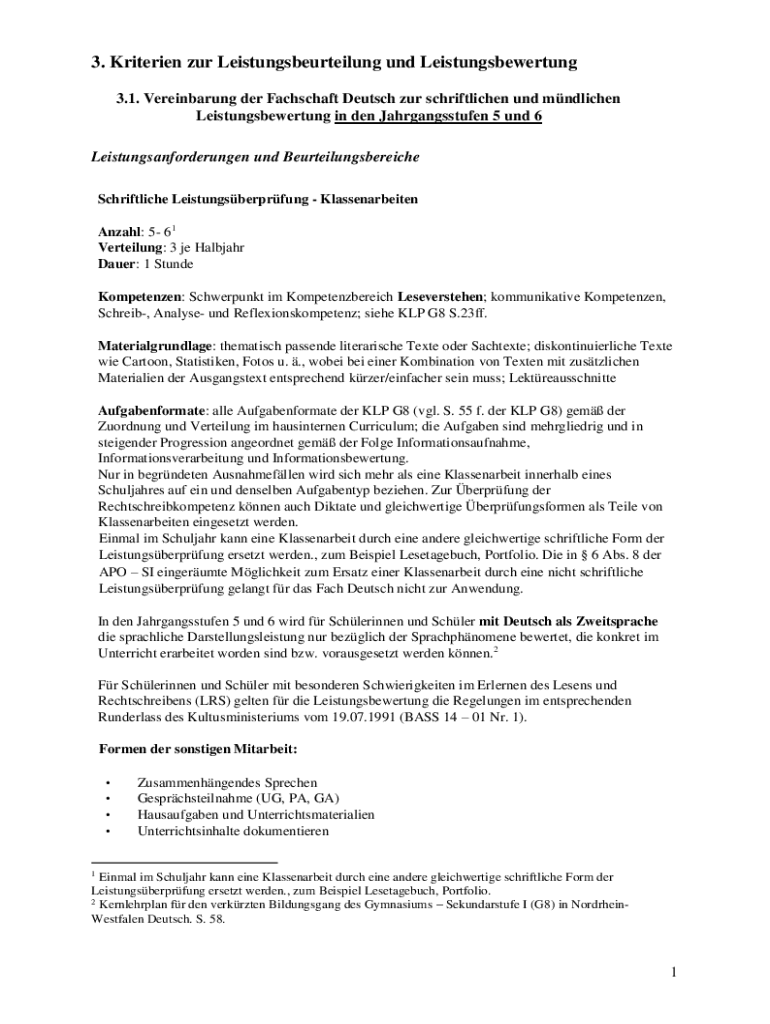 3. Kriterien zur Leistungsbeurteilung und Leistungsbewertung

3.1. Vereinbarung der Fachschaft Deutsch zur schriftlichen und mündlichen Leistungsbewertung in den Jahrgangsstufen 5 und 6

Leistungsanforderungen und Beurteilungsbereiche

Schriftliche Leistungsüberprüfung - Klassenarbeiten

Anzahl: 5- 6$^1$
Verteilung: 3 je Halbjahr
Dauer: 1 Stunde

Kompetenzen: Schwerpunkt im Kompetenzbereich Leseverstehen; kommunikative Kompetenzen, Schreib-, Analyse- und Reflexionskompetenz; siehe KLP G8 S.23ff.

Materialgrundlage: thematisch passende literarische Texte oder Sachtexte; diskontinuierliche Texte wie Cartoon, Statistiken, Fotos u. ä., wobei bei einer Kombination von Texten mit zusätzlichen Materialien der Ausgangstext entsprechend kürzer/einfacher sein muss; Lektüreausschnitte

Aufgabenformate: alle Aufgabenformate der KLP G8 (vgl. S. 55 f. der KLP G8) gemäß der Zuordnung und Verteilung im hausinternen Curriculum; die Aufgaben sind mehrgliedrig und in steigender Progression angeordnet gemäß der Folge Informationsaufnahme, Informationsverarbeitung und Informationsbewertung.
Nur in begründeten Ausnahmefällen wird sich mehr als eine Klassenarbeit innerhalb eines Schuljahres auf ein und denselben Aufgabentyp beziehen. Zur Überprüfung der Rechtschreibkompetenz können auch Diktate und gleichwertige Überprüfungsformen als Teile von Klassenarbeiten eingesetzt werden.
Einmal im Schuljahr kann eine Klassenarbeit durch eine andere gleichwertige schriftliche Form der Leistungsüberprüfung ersetzt werden., zum Beispiel Lesetagebuch, Portfolio. Die in § 6 Abs. 8 der APO – SI eingeräumte Möglichkeit zum Ersatz einer Klassenarbeit durch eine nicht schriftliche Leistungsüberprüfung gelangt für das Fach Deutsch nicht zur Anwendung.

In den Jahrgangsstufen 5 und 6 wird für Schülerinnen und Schüler mit Deutsch als Zweitsprache die sprachliche Darstellungsleistung nur bezüglich der Sprachphänomene bewertet, die konkret im Unterricht erarbeitet worden sind bzw. vorausgesetzt werden können.$^2$

Für Schülerinnen und Schüler mit besonderen Schwierigkeiten im Erlernen des Lesens und Rechtschreibens (LRS) gelten für die Leistungsbewertung die Regelungen im entsprechenden Runderlass des Kultusministeriums vom 19.07.1991 (BASS 14 – 01 Nr. 1).

Formen der sonstigen Mitarbeit:

• Zusammenhängendes Sprechen
• Gesprächsteilnahme (UG, PA, GA)
• Hausaufgaben und Unterrichtsmaterialien
• Unterrichtsinhalte dokumentieren

$^1$ Einmal im Schuljahr kann eine Klassenarbeit durch eine andere gleichwertige schriftliche Form der Leistungsüberprüfung ersetzt werden., zum Beispiel Lesetagebuch, Portfolio.
$^2$ Kernlehrplan für den verkürzten Bildungsgang des Gymnasiums – Sekundarstufe I (G8) in Nordrhein-Westfalen Deutsch. S. 58.

1